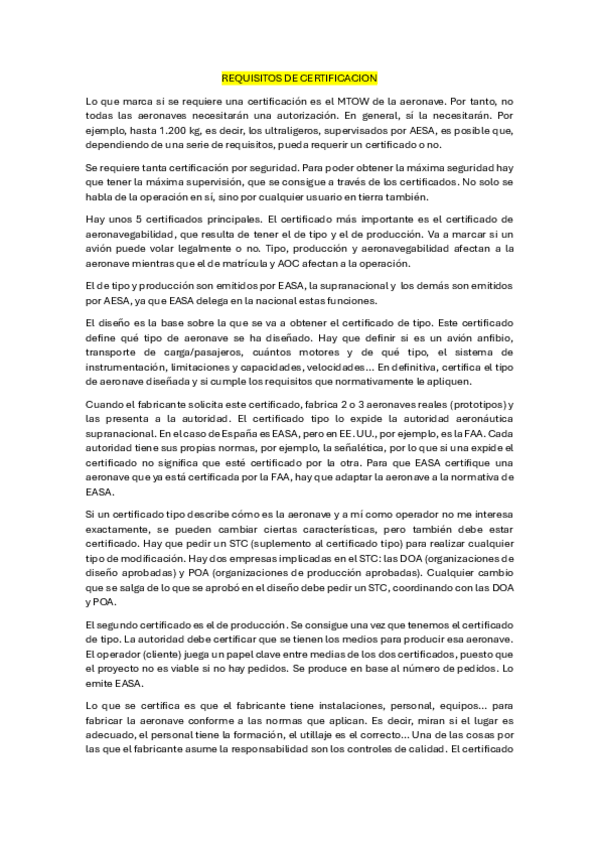 REQUISITOS DE CERTIFICACION

Lo que marca si se requiere una certificación es el MTOW de la aeronave. Por tanto, no todas las aeronaves necesitarán una autorización. En general, sí la necesitarán. Por ejemplo, hasta 1.200 kg, es decir, los ultraligeros, supervisados por AESA, es posible que, dependiendo de una serie de requisitos, pueda requerir un certificado o no.

Se requiere tanta certificación por seguridad. Para poder obtener la máxima seguridad hay que tener la máxima supervisión, que se consigue a través de los certificados. No solo se habla de la operación en sí, sino por cualquier usuario en tierra también.

Hay unos 5 certificados principales. El certificado más importante es el certificado de aeronavegabilidad, que resulta de tener el de tipo y el de producción. Va a marcar si un avión puede volar legalmente o no. Tipo, producción y aeronavegabilidad afectan a la aeronave mientras que el de matrícula y AOC afectan a la operación.

El de tipo y producción son emitidos por EASA, la supranacional y los demás son emitidos por AESA, ya que EASA delega en la nacional estas funciones.

El diseño es la base sobre la que se va a obtener el certificado de tipo. Este certificado define qué tipo de aeronave se ha diseñado. Hay que definir si es un avión anfibio, transporte de carga/pasajeros, cuántos motores y de qué tipo, el sistema de instrumentación, limitaciones y capacidades, velocidades... En definitiva, certifica el tipo de aeronave diseñada y si cumple los requisitos que normativamente le apliquen.

Cuando el fabricante solicita este certificado, fabrica 2 o 3 aeronaves reales (prototipos) y las presenta a la autoridad. El certificado tipo lo expide la autoridad aeronáutica supranacional. En el caso de España es EASA, pero en EE.UU., por ejemplo, es la FAA. Cada autoridad tiene sus propias normas, por ejemplo, la señalética, por lo que si una expide el certificado no significa que esté certificado por la otra. Para que EASA certifique una aeronave que ya está certificada por la FAA, hay que adaptar la aeronave a la normativa de EASA.

Si un certificado tipo describe cómo es la aeronave y a mí como operador no me interesa exactamente, se pueden cambiar ciertas características, pero también debe estar certificado. Hay que pedir un STC (suplemento al certificado tipo) para realizar cualquier tipo de modificación. Hay dos empresas implicadas en el STC: las DOA (organizaciones de diseño aprobadas) y POA (organizaciones de producción aprobadas). Cualquier cambio que se salga de lo que se aprobó en el diseño debe pedir un STC, coordinando con las DOA y POA.

El segundo certificado es el de producción. Se consigue una vez que tenemos el certificado de tipo. La autoridad debe certificar que se tienen los medios para producir esa aeronave. El operador (cliente) juega un papel clave entre medias de los dos certificados, puesto que el proyecto no es viable si no hay pedidos. Se produce en base al número de pedidos. Lo emite EASA.

Lo que se certifica es que el fabricante tiene instalaciones, personal, equipos... para fabricar la aeronave conforme a las normas que aplican. Es decir, miran si el lugar es adecuado, el personal tiene la formación, el utillaje es el correcto... Una de las cosas por las que el fabricante asume la responsabilidad son los controles de calidad. El certificado